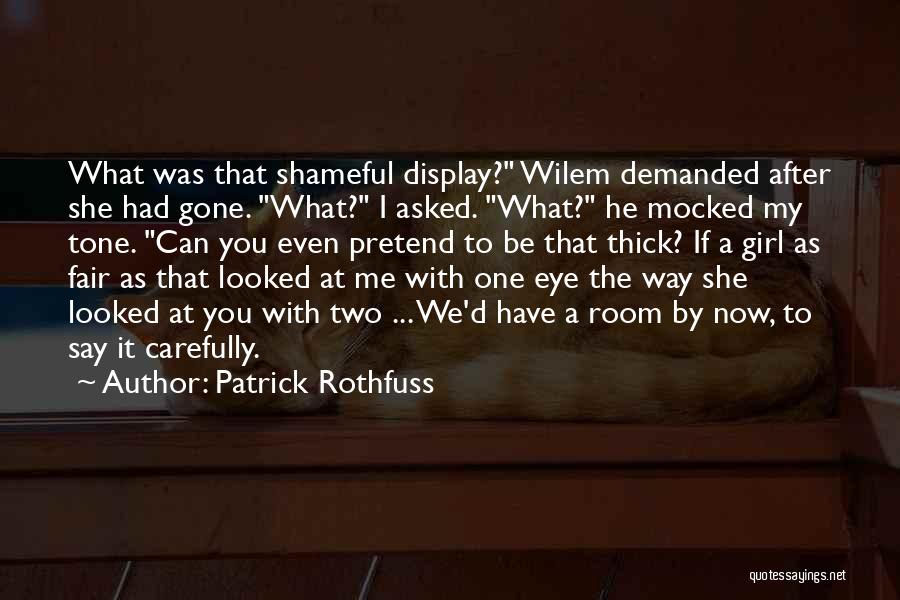 What was that shameful display?" Wilem demanded after she had gone. "What?" I asked. "What?" he mocked my tone. "Can you even pretend to be that thick? If a girl as fair as that looked at me with one eye the way she looked at you with two ... We'd have a room by now, to say it carefully.

~ Author: Patrick Rothfuss

quotessayings.net